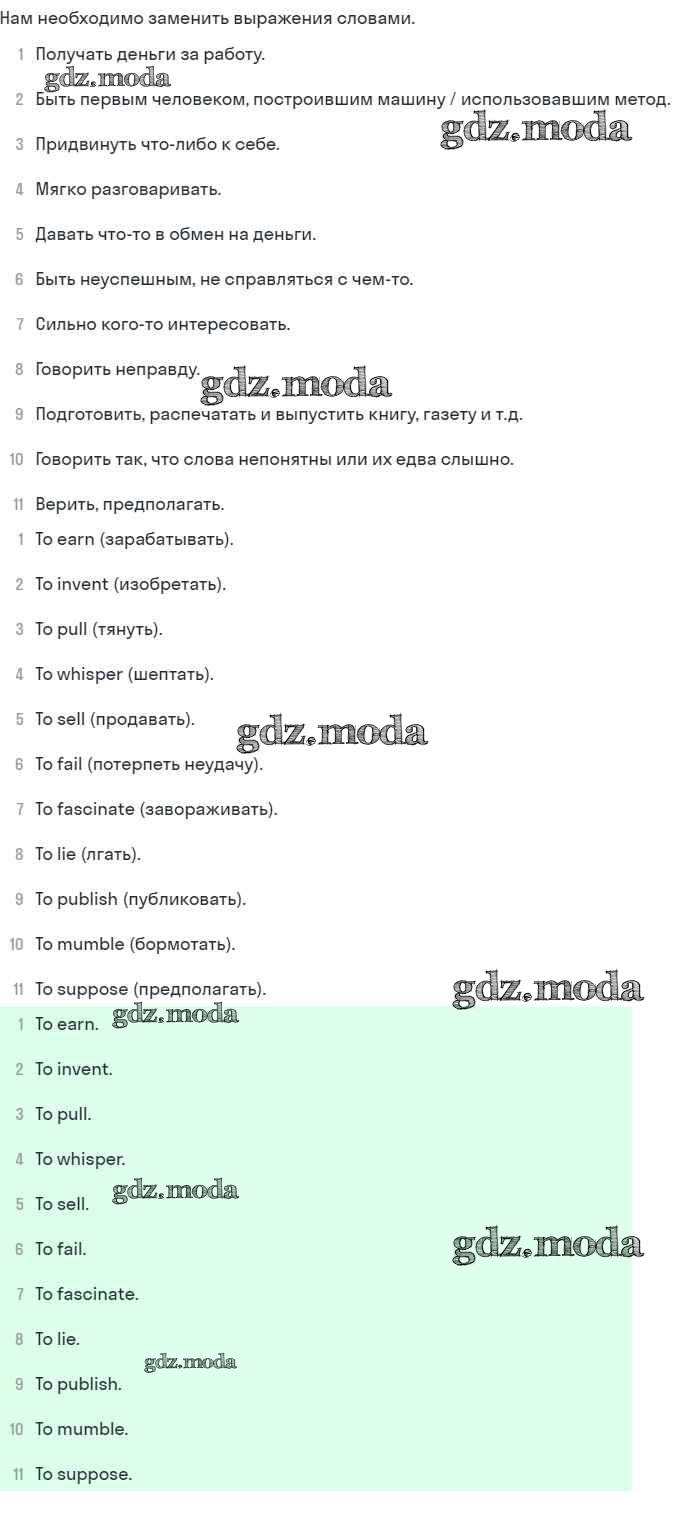 Нам необходимо заменить выражения словами.

1 Получать деньги за работу.

gdz.moda

2 Быть первым человеком, построившим машину / использовавшим метод.

gdz.moda

3 Придвинуть что-либо к себе.

4 Мягко разговаривать.

5 Давать что-то в обмен на деньги.

6 Быть неуспешным, не справляться с чем-то.

7 Сильно кого-то интересовать.

8 Говорить неправду.

gdz.moda

9 Подготовить, распечатать и выпустить книгу, газету и т.д.

10 Говорить так, что слова непонятны или их едва слышно.

11 Верить, предполагать.

1 To earn (зарабатывать).

2 To invent (изобретать).

3 To pull (тянуть).

4 To whisper (шептать).

5 To sell (продавать).

gdz.moda

6 To fail (потерпеть неудачу).

7 To fascinate (завораживать).

8 To lie (лгать).

9 To publish (публиковать).

10 To mumble (бормотать).

11 To suppose (предполагать).

gdz.moda

1 To earn.

gdz.moda

2 To invent.

3 To pull.

4 To whisper.

5 To sell.

gdz.moda

6 To fail.

gdz.moda

7 To fascinate.

8 To lie.

gdz.moda

9 To publish.

10 To mumble.

11 To suppose.